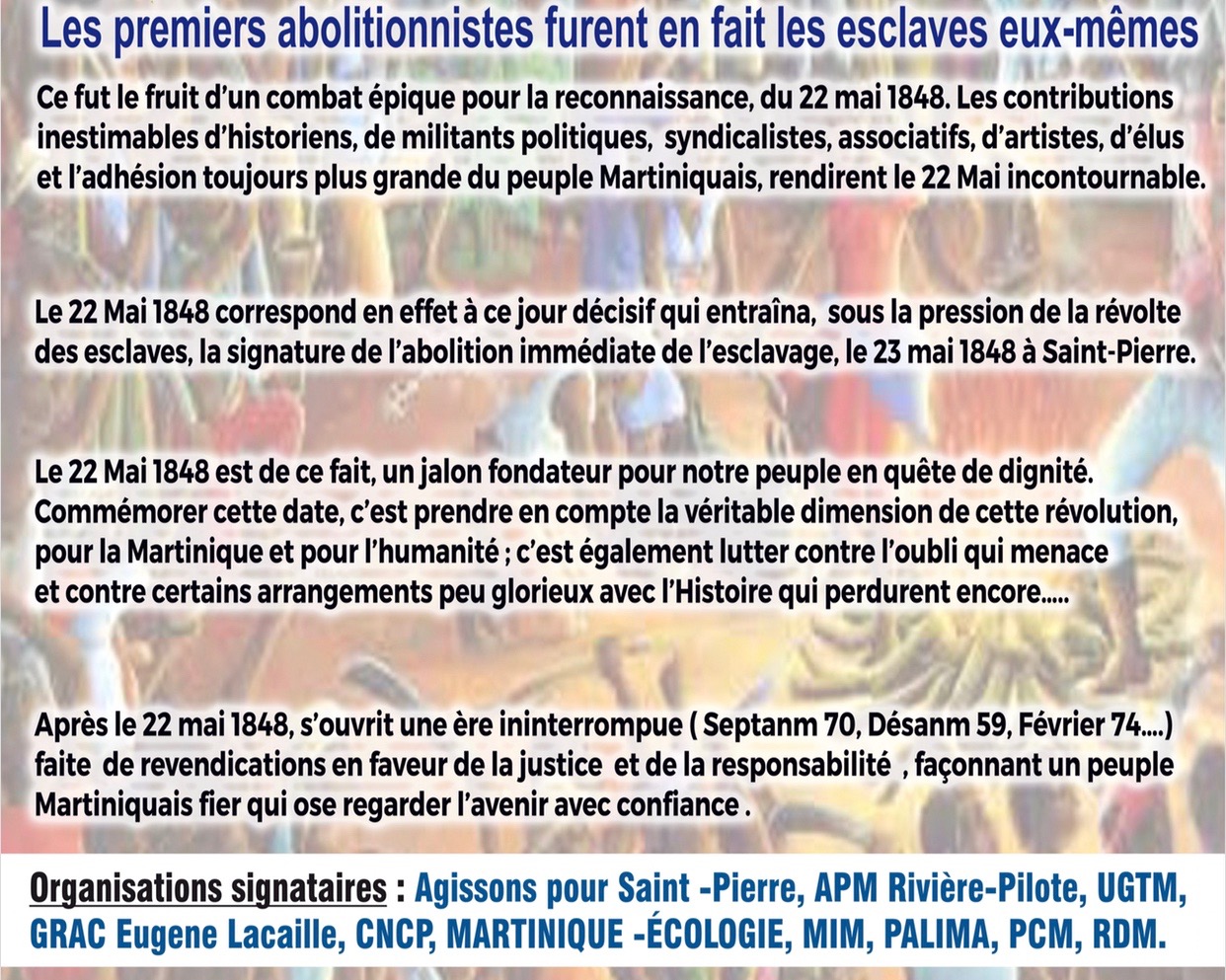 Les premiers abolitionnistes furent en fait les esclaves eux-mêmes

Ce fut le fruit d'un combat épique pour la reconnaissance, du 22 mai 1848. Les contributions inestimables d'historiens, de militants politiques, syndicalistes, associatifs, d'artistes, d'élus et l'adhésion toujours plus grande du peuple Martiniquais, rendirent le 22 Mai incontournable.

Le 22 Mai 1848 correspond en effet à ce jour décisif qui entraîna, sous la pression de la révolte des esclaves, la signature de l'abolition immédiate de l'esclavage, le 23 mai 1848 à Saint-Pierre.

Le 22 Mai 1848 est de ce fait, un jalon fondateur pour notre peuple en quête de dignité. Commémorer cette date, c'est prendre en compte la véritable dimension de cette révolution, pour la Martinique et pour l'humanité ; c'est également lutter contre l'oubli qui menace et contre certains arrangements peu glorieux avec l'Histoire qui perdurent encore.....

Après le 22 mai 1848, s'ouvrit une ère ininterrompue ( Septanm 70, Désanm 59, Février 74....) faite de revendications en faveur de la justice et de la responsabilité , façonnant un peuple Martiniquais fier qui ose regarder l'avenir avec confiance .

Organisations signataires : Agissons pour Saint -Pierre, APM Rivière-Pilote, UGTM, GRAC Eugene Lacaille, CNCP, MARTINIQUE -ÉCOLOGIE, MIM, PALIMA, PCM, RDM.